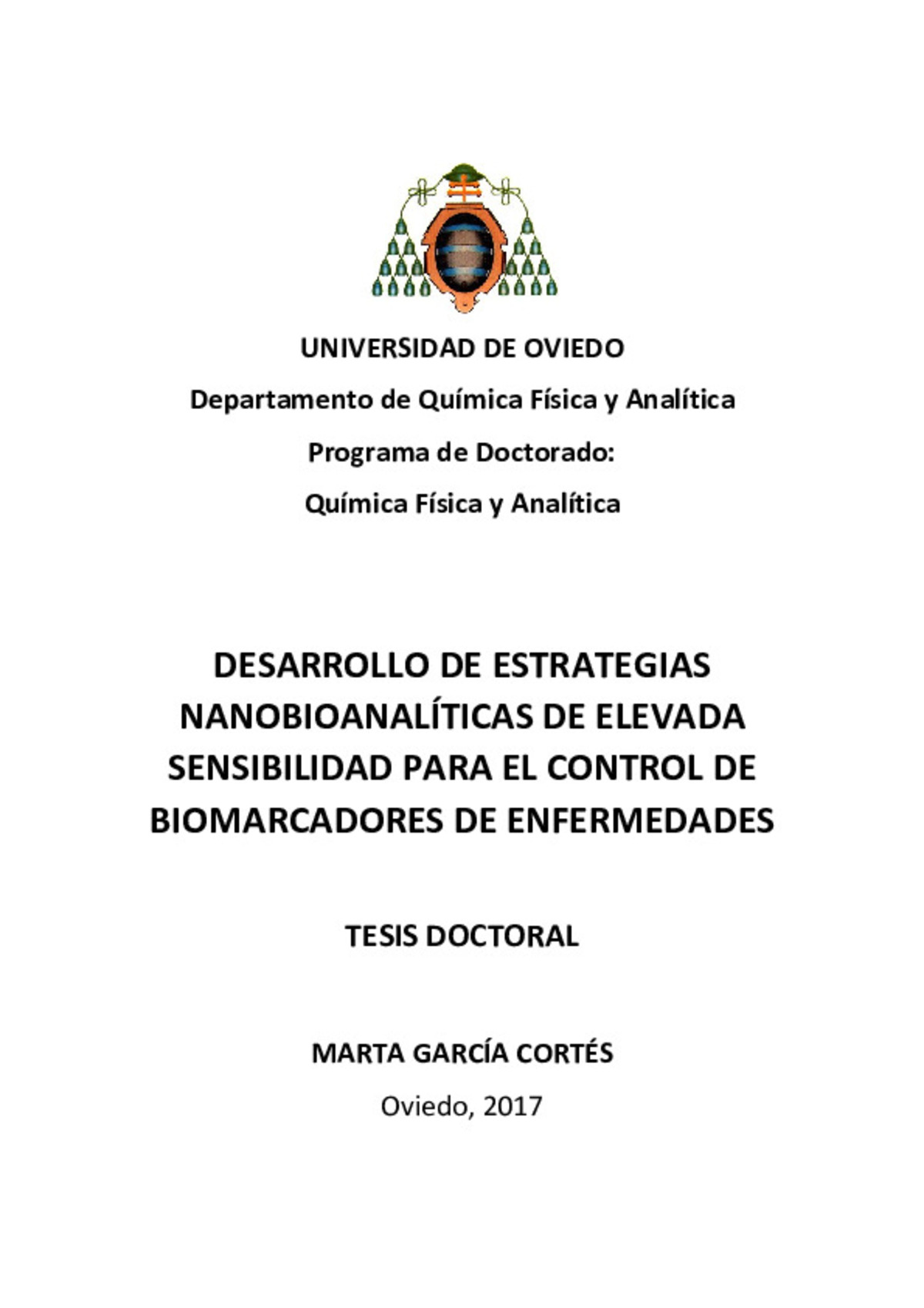 UNIVERSIDAD DE OVIEDO

Departamento de Química Física y Analítica

Programa de Doctorado:

Química Física y Analítica

DESARROLLO DE ESTRATEGIAS NANOBIOANALÍTICAS DE ELEVADA SENSIBILIDAD PARA EL CONTROL DE BIOMARCADORES DE ENFERMEDADES

TESIS DOCTORAL

MARTA GARCÍA CORTÉS

Oviedo, 2017